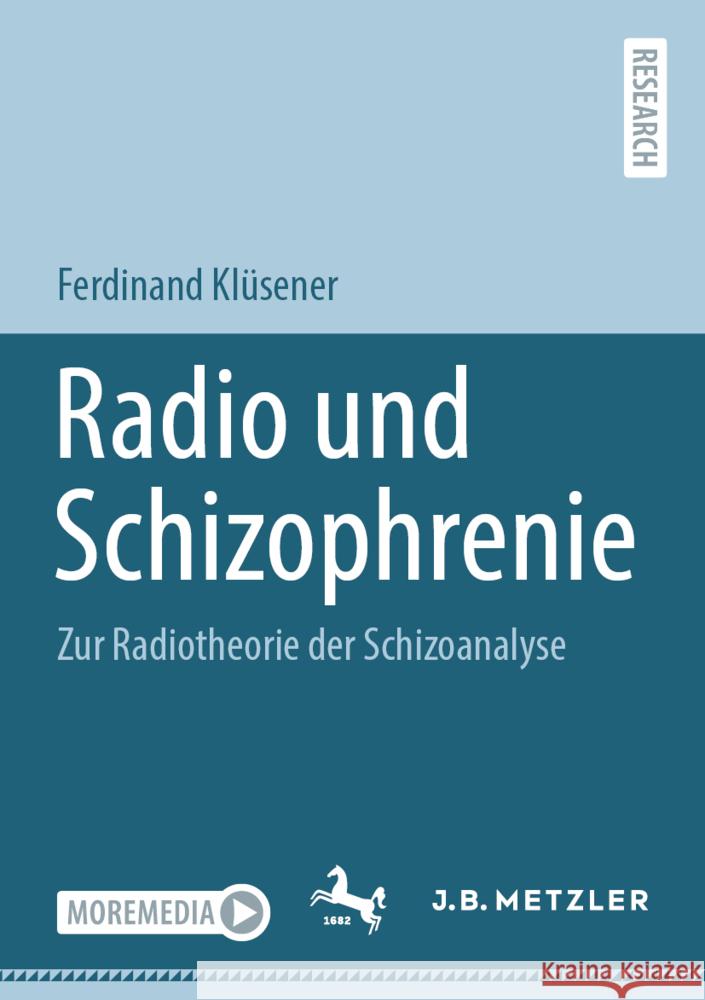 RESEARCH

Ferdinand Klüsener

Radio und Schizophrenie

Zur Radiotheorie der Schizoanalyse

MOREMEDIA

1682

J.B. METZLER